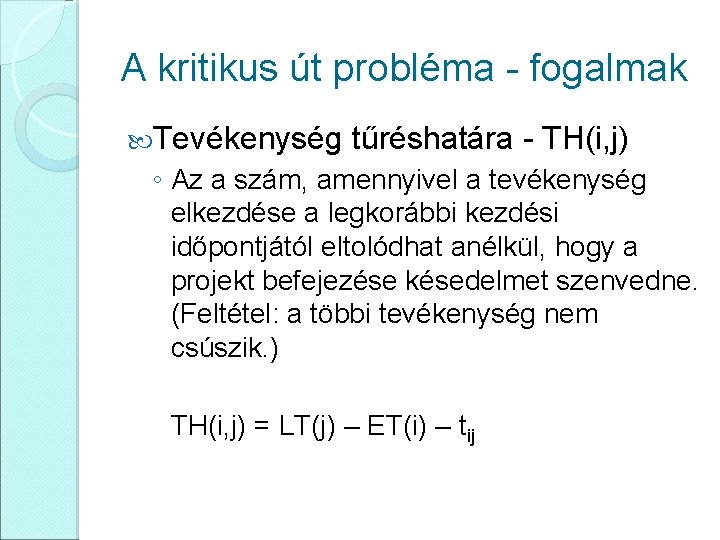 A kritikus út probléma - fogalmak

Tevékenység tűréshatára - TH(i,j)

◦ Az a szám, amennyivel a tevékenység elkezdése a legkorábbi kezdési időpontjától eltolódhat anélkül, hogy a projekt befejezése késedelmet szenvedne. (Feltétel: a többi tevékenység nem csúszik.)

$TH(i,j) = LT(j) – ET(i) – t_{ij}$